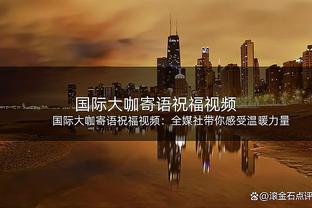 国际大咖寄语祝福视频

国际大咖寄语祝福视频：全媒社带你感受温暖力量

@滚金石点评